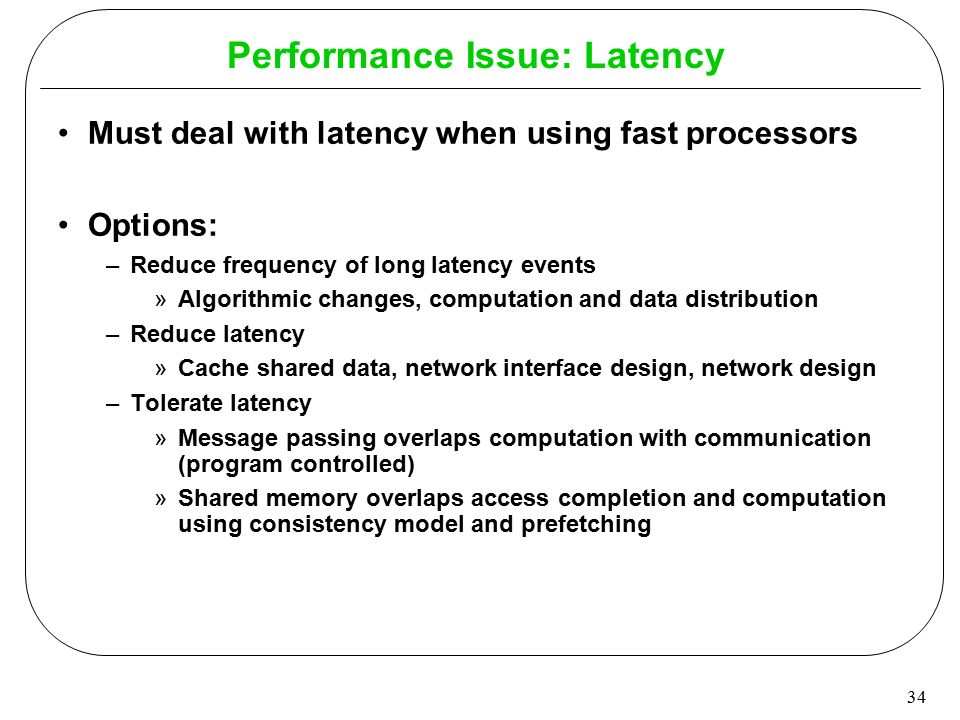 Performance Issue: Latency

• Must deal with latency when using fast processors

• Options:
– Reduce frequency of long latency events
» Algorithmic changes, computation and data distribution
– Reduce latency
» Cache shared data, network interface design, network design
– Tolerate latency
» Message passing overlaps computation with communication (program controlled)
» Shared memory overlaps access completion and computation using consistency model and prefetching

34